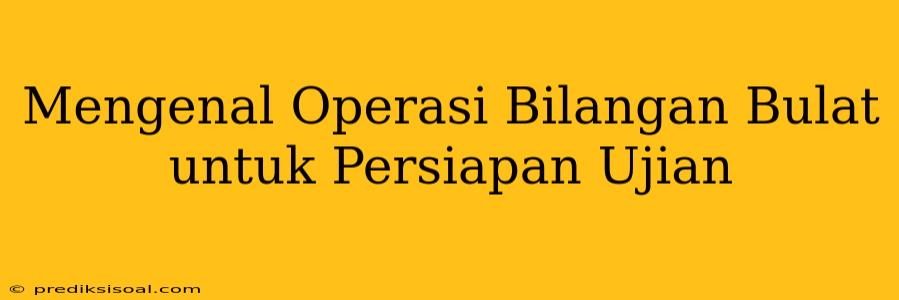 Mengenal Operasi Bilangan Bulat untuk Persiapan Ujian

© prediksisoal.com